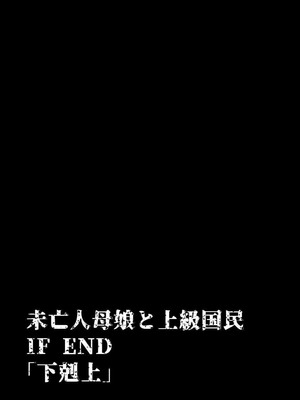 未亡人母娘と上級国民
IF END
「下剋上」